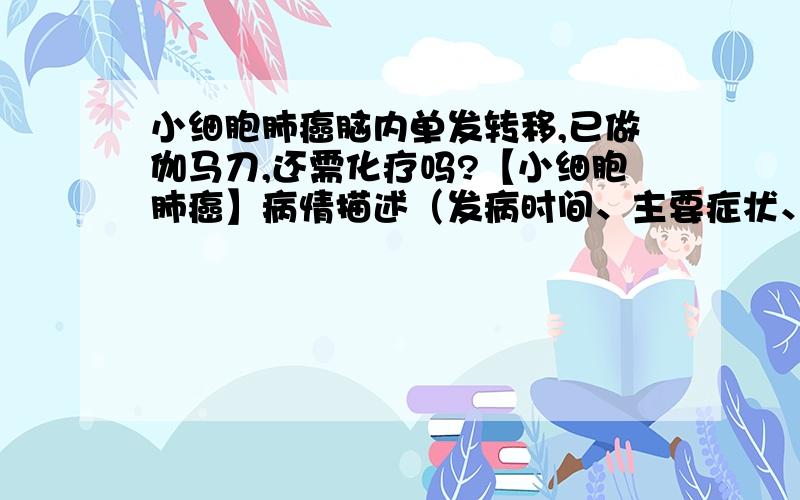 小细胞肺癌脑内单发转移,已做伽马刀,还需化疗吗?【小细胞肺癌】病情描述（发病时间、主要症状、